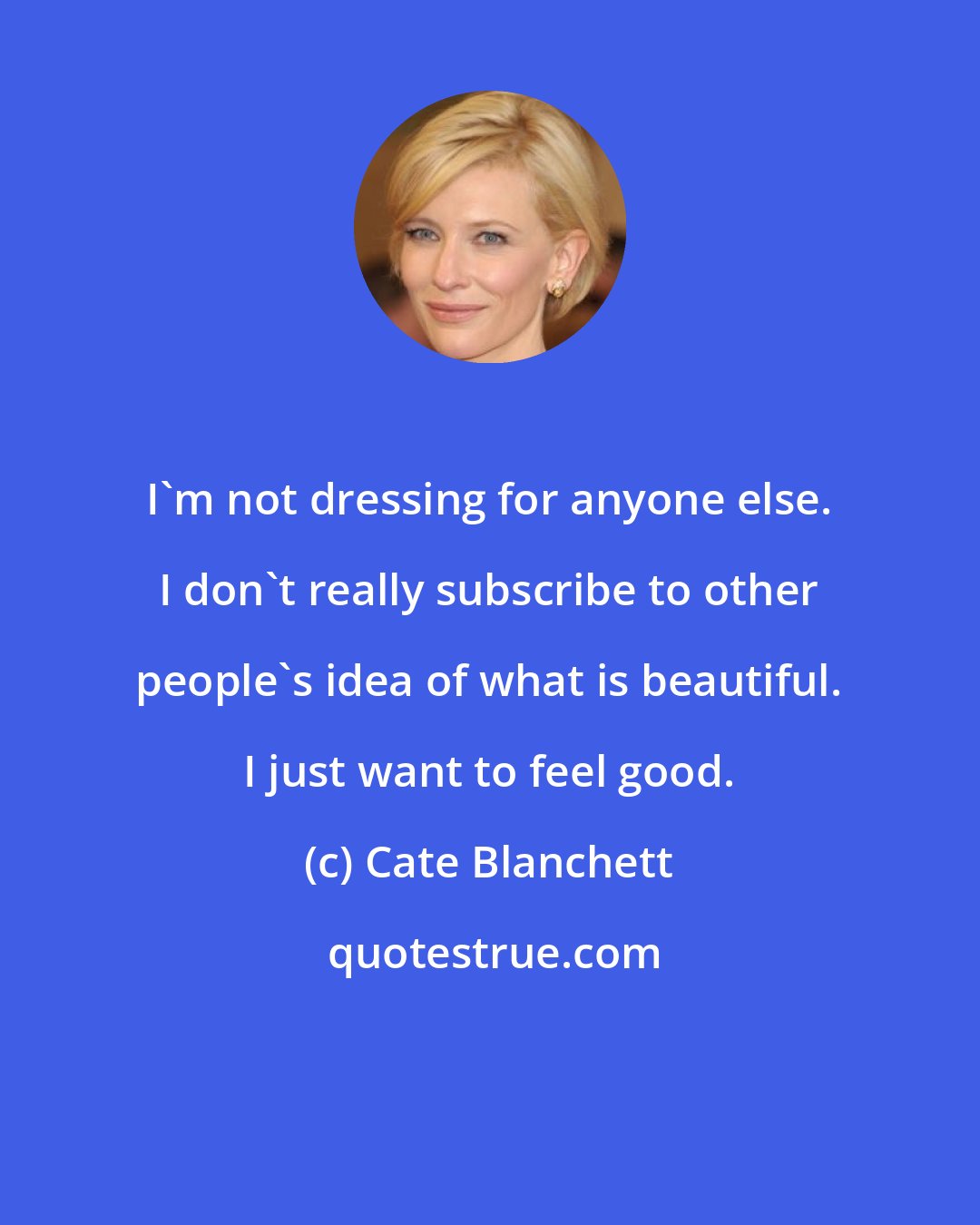 I`m not dressing for anyone else. I don`t really subscribe to other people`s idea of what is beautiful. I just want to feel good.

(c) Cate Blanchett

quotestrue.com